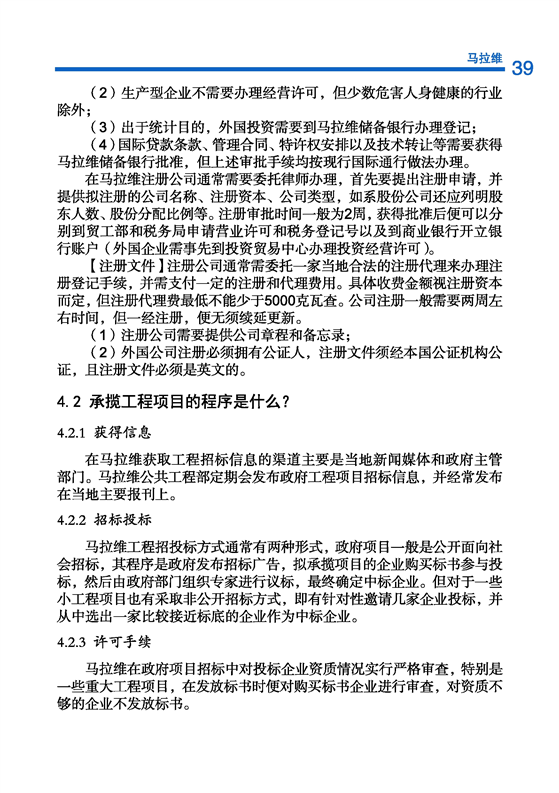 马拉维 39

（2）生产型企业不需要办理经营许可，但少数危害人身健康的行业除外；

（3）出于统计目的，外国投资需要到马拉维储备银行办理登记；

（4）国际贷款条款、管理合同、特许权安排以及技术转让等需要获得马拉维储备银行批准，但上述审批手续均按现行国际通行做法办理。

在马拉维注册公司通常需要委托律师办理，首先要提出注册申请，并提供拟注册的公司名称、注册资本、公司类型，如系股份公司还应列明股东人数、股份分配比例等。注册审批时间一般为2周，获得批准后便可以分别到贸工部和税务局申请营业许可和税务登记号以及到商业银行开立银行账户（外国企业需事先到投资贸易中心办理投资经营许可）。

【注册文件】注册公司通常需委托一家当地合法的注册代理来办理注册登记手续，并需支付一定的注册和代理费用。具体收费金额视注册资本而定，但注册代理费最低不能少于5000克瓦查。公司注册一般需要两周左右时间，但一经注册，便无须续延更新。

（1）注册公司需要提供公司章程和备忘录；

（2）外国公司注册必须拥有公证人，注册文件须经本国公证机构公证，且注册文件必须是英文的。

4.2 承揽工程项目的程序是什么？

4.2.1 获得信息

在马拉维获取工程招标信息的渠道主要是当地新闻媒体和政府主管部门。马拉维公共工程部定期会发布政府工程项目招标信息，并经常发布在当地主要报刊上。

4.2.2 招标投标

马拉维工程招投标方式通常有两种形式，政府项目一般是公开面向社会招标，其程序是政府发布招标广告，拟承揽项目的企业购买标书参与投标，然后由政府部门组织专家进行议标，最终确定中标企业。但对于一些小工程项目也有采取非公开招标方式，即有针对性邀请几家企业投标，并从中选出一家比较接近标底的企业作为中标企业。

4.2.3 许可手续

马拉维在政府项目招标中对投标企业资质情况实行严格审查，特别是一些重大工程项目，在发放标书时便对购买标书企业进行审查，对资质不够的企业不发放标书。